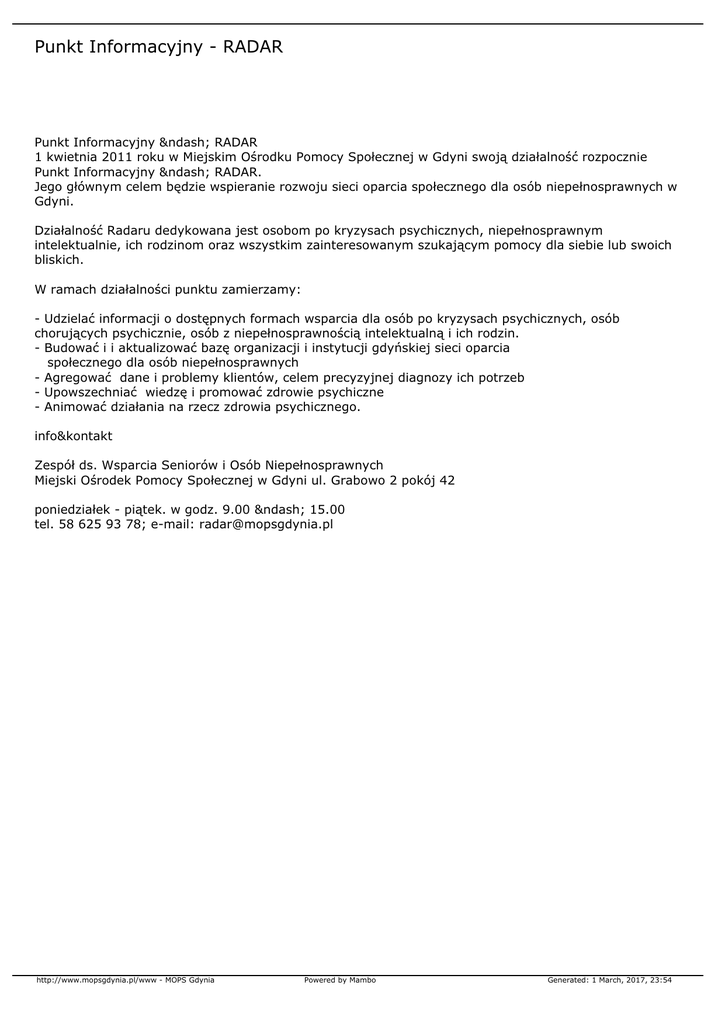 Punkt Informacyjny - RADAR

Punkt Informacyjny &ndash; RADAR
1 kwietnia 2011 roku w Miejskim Ośrodku Pomocy Społecznej w Gdyni swoją działalność rozpocznie Punkt Informacyjny &ndash; RADAR.
Jego głównym celem będzie wspieranie rozwoju sieci oparcia społecznego dla osób niepełnosprawnych w Gdyni.

Działalność Radaru dedykowana jest osobom po kryzysach psychicznych, niepełnosprawnym intelektualnie, ich rodzinom oraz wszystkim zainteresowanym szukającym pomocy dla siebie lub swoich bliskich.

W ramach działalności punktu zamierzamy:

- Udzielać informacji o dostępnych formach wsparcia dla osób po kryzysach psychicznych, osób chorujących psychicznie, osób z niepełnosprawnością intelektualną i ich rodzin.
- Budować i i aktualizować bazę organizacji i instytucji gdyńskiej sieci oparcia społecznego dla osób niepełnosprawnych
- Agregować dane i problemy klientów, celem precyzyjnej diagnozy ich potrzeb
- Upowszechniać wiedzę i promować zdrowie psychiczne
- Animować działania na rzecz zdrowia psychicznego.

info&kontakt

Zespół ds. Wsparcia Seniorów i Osób Niepełnosprawnych
Miejski Ośrodek Pomocy Społecznej w Gdyni ul. Grabowo 2 pokój 42

poniedziałek - piątek. w godz. 9.00 &ndash; 15.00
tel. 58 625 93 78; e-mail: radar@mopsgdynia.pl

http://www.mopsgdynia.pl/www - MOPS Gdynia Powered by Mambo Generated: 1 March, 2017, 23:54